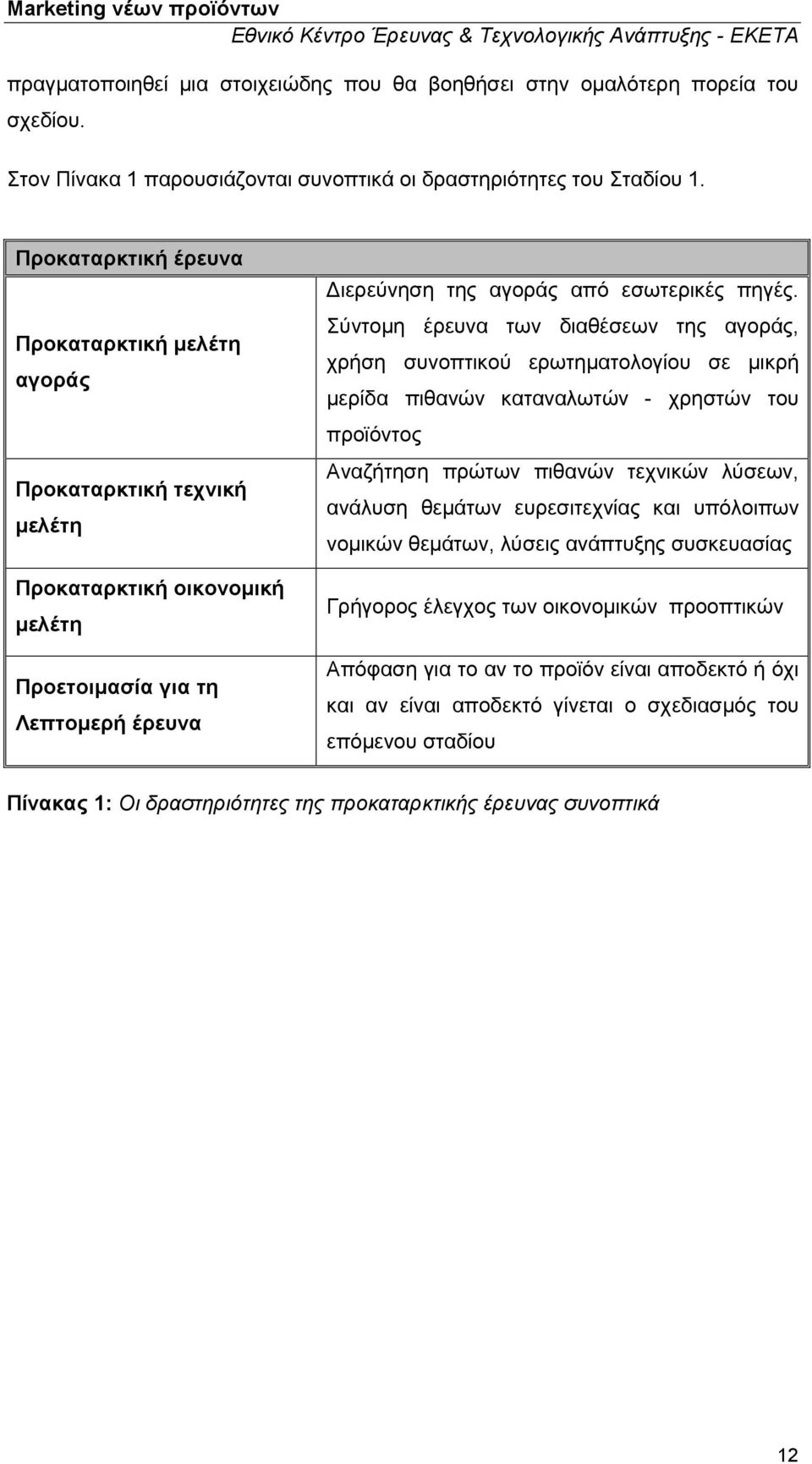 Marketing νέων προϊόντων
Εθνικό Κέντρο Έρευνας & Τεχνολογικής Ανάπτυξης - ΕΚΕΤΑ

πραγματοποιηθεί μια στοιχειώδης που θα βοηθήσει στην ομαλότερη πορεία του σχεδίου.

Στον Πίνακα 1 παρουσιάζονται συνοπτικά οι δραστηριότητες του Σταδίου 1.

| Προκαταρκτική έρευνα | |
|---|---|
| Προκαταρκτική μελέτη αγοράς | Διερεύνηση της αγοράς από εσωτερικές πηγές. Σύντομη έρευνα των διαθέσεων της αγοράς, χρήση συνοπτικού ερωτηματολογίου σε μικρή μερίδα πιθανών καταναλωτών - χρηστών του προϊόντος |
| Προκαταρκτική τεχνική μελέτη | Αναζήτηση πρώτων πιθανών τεχνικών λύσεων, ανάλυση θεμάτων ευρεσιτεχνίας και υπόλοιπων νομικών θεμάτων, λύσεις ανάπτυξης συσκευασίας |
| Προκαταρκτική οικονομική μελέτη | Γρήγορος έλεγχος των οικονομικών προοπτικών |
| Προετοιμασία για τη Λεπτομερή έρευνα | Απόφαση για το αν το προϊόν είναι αποδεκτό ή όχι και αν είναι αποδεκτό γίνεται ο σχεδιασμός του επόμενου σταδίου |

Πίνακας 1: Οι δραστηριότητες της προκαταρκτικής έρευνας συνοπτικά

12